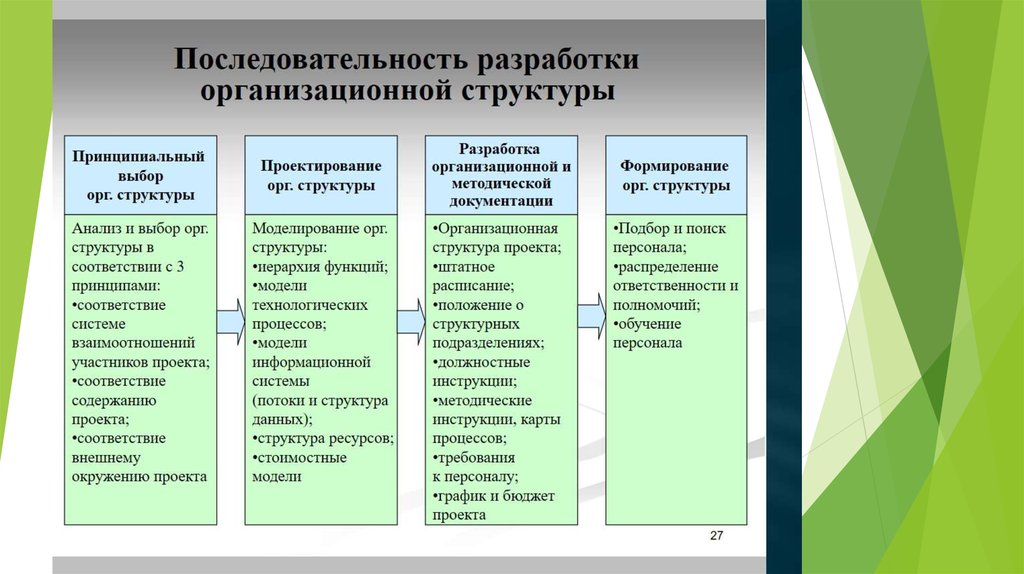 Последовательность разработки организационной структуры

Принципиальный выбор орг. структуры

Анализ и выбор орг. структуры в соответствии с 3 принципами:
•соответствие системе взаимоотношений участников проекта;
•соответствие содержанию проекта;
•соответствие внешнему окружению проекта

Проектирование орг. структуры

Моделирование орг. структуры:
•иерархия функций;
•модели технологических процессов;
•модели информационной системы (потоки и структура данных);
•структура ресурсов;
•стоимостные модели

Разработка организационной и методической документации

•Организационная структура проекта;
•штатное расписание;
•положение о структурных подразделениях;
•должностные инструкции;
•методические инструкции, карты процессов;
•требования к персоналу;
•график и бюджет проекта

Формирование орг. структуры

•Подбор и поиск персонала;
•распределение ответственности и полномочий;
•обучение персонала

27